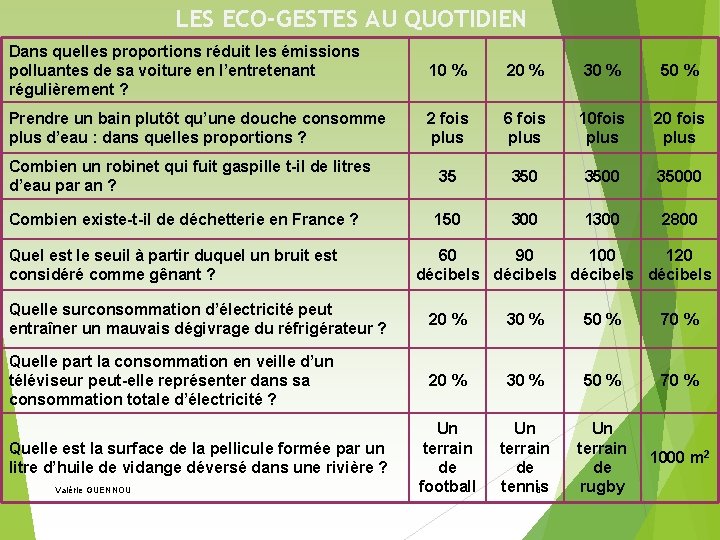 LES ECO-GESTES AU QUOTIDIEN

| | | | | |
|---|---|---|---|---|
| Dans quelles proportions réduit les émissions polluantes de sa voiture en l'entretenant régulièrement ? | 10 % | 20 % | 30 % | 50 % |
| Prendre un bain plutôt qu'une douche consomme plus d'eau : dans quelles proportions ? | 2 fois plus | 6 fois plus | 10fois plus | 20 fois plus |
| Combien un robinet qui fuit gaspille t-il de litres d'eau par an ? | 35 | 350 | 3500 | 35000 |
| Combien existe-t-il de déchetterie en France ? | 150 | 300 | 1300 | 2800 |
| Quel est le seuil à partir duquel un bruit est considéré comme gênant ? | 60 décibels | 90 décibels | 100 décibels | 120 décibels |
| Quelle surconsommation d'électricité peut entraîner un mauvais dégivrage du réfrigérateur ? | 20 % | 30 % | 50 % | 70 % |
| Quelle part la consommation en veille d'un téléviseur peut-elle représenter dans sa consommation totale d'électricité ? | 20 % | 30 % | 50 % | 70 % |
| Quelle est la surface de la pellicule formée par un litre d'huile de vidange déversé dans une rivière ? | Un terrain de football | Un terrain de tennis | Un terrain de rugby | 1000 $m^2$ |

Valérie GUENNOU

6